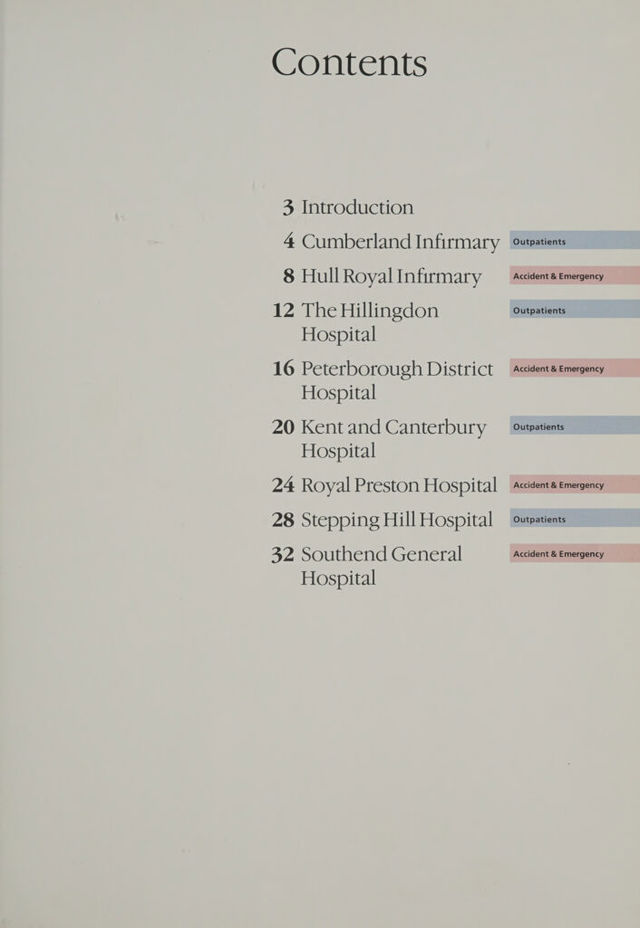 Contents

3 Introduction

4 Cumberland Infirmary Outpatients

8 Hull Royal Infirmary Accident & Emergency

12 The Hillingdon Hospital Outpatients

16 Peterborough District Hospital Accident & Emergency

20 Kent and Canterbury Hospital Outpatients

24 Royal Preston Hospital Accident & Emergency

28 Stepping Hill Hospital Outpatients

32 Southend General Hospital Accident & Emergency